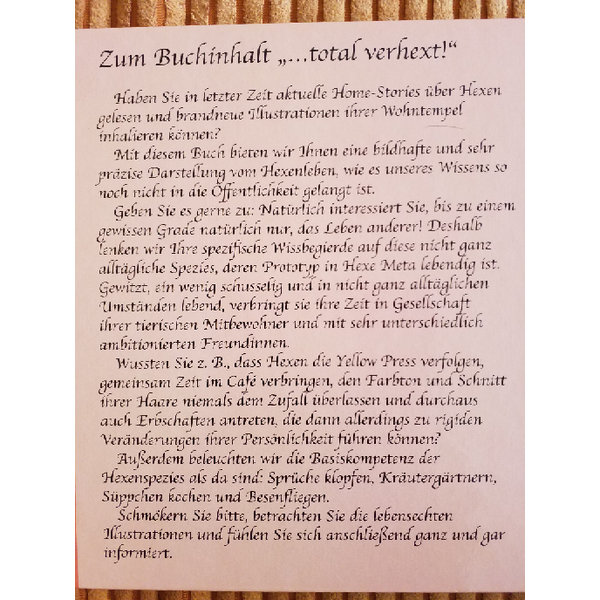 Zum Buchinhalt „...total verhext!“

Haben Sie in letzter Zeit aktuelle Home-Stories über Hexen gelesen und brandneue Illustrationen ihrer Wohntempel inhalieren können?

Mit diesem Buch bieten wir Ihnen eine bildhafte und sehr präzise Darstellung vom Hexenleben, wie es unseres Wissens so noch nicht in die Öffentlichkeit gelangt ist.

Geben Sie es gerne zu: Natürlich interessiert Sie, bis zu einem gewissen Grade natürlich nur, das Leben anderer! Deshalb lenken wir Ihre spezifische Wissbegierde auf diese nicht ganz alltägliche Spezies, deren Prototyp in Hexe Meta lebendig ist. Gewitzt, ein wenig schusselig und in nicht ganz alltäglichen Umständen lebend, verbringt sie ihre Zeit in Gesellschaft ihrer tierischen Mitbewohner und mit sehr unterschiedlich ambitionierten Freundinnen.

Wussten Sie z. B., dass Hexen die Yellow Press verfolgen, gemeinsam Zeit im Café verbringen, den Farbton und Schnitt ihrer Haare niemals dem Zufall überlassen und durchaus auch Erbschaften antreten, die dann allerdings zu rigiden Veränderungen ihrer Persönlichkeit führen können?

Außerdem beleuchten wir die Basiskompetenz der Hexenspezies als da sind: Sprüche klopfen, Kräutergärtnern, Süppchen kochen und Besenfliegen.

Schmökern Sie bitte, betrachten Sie die lebensechten Illustrationen und fühlen Sie sich anschließend ganz und gar informiert.